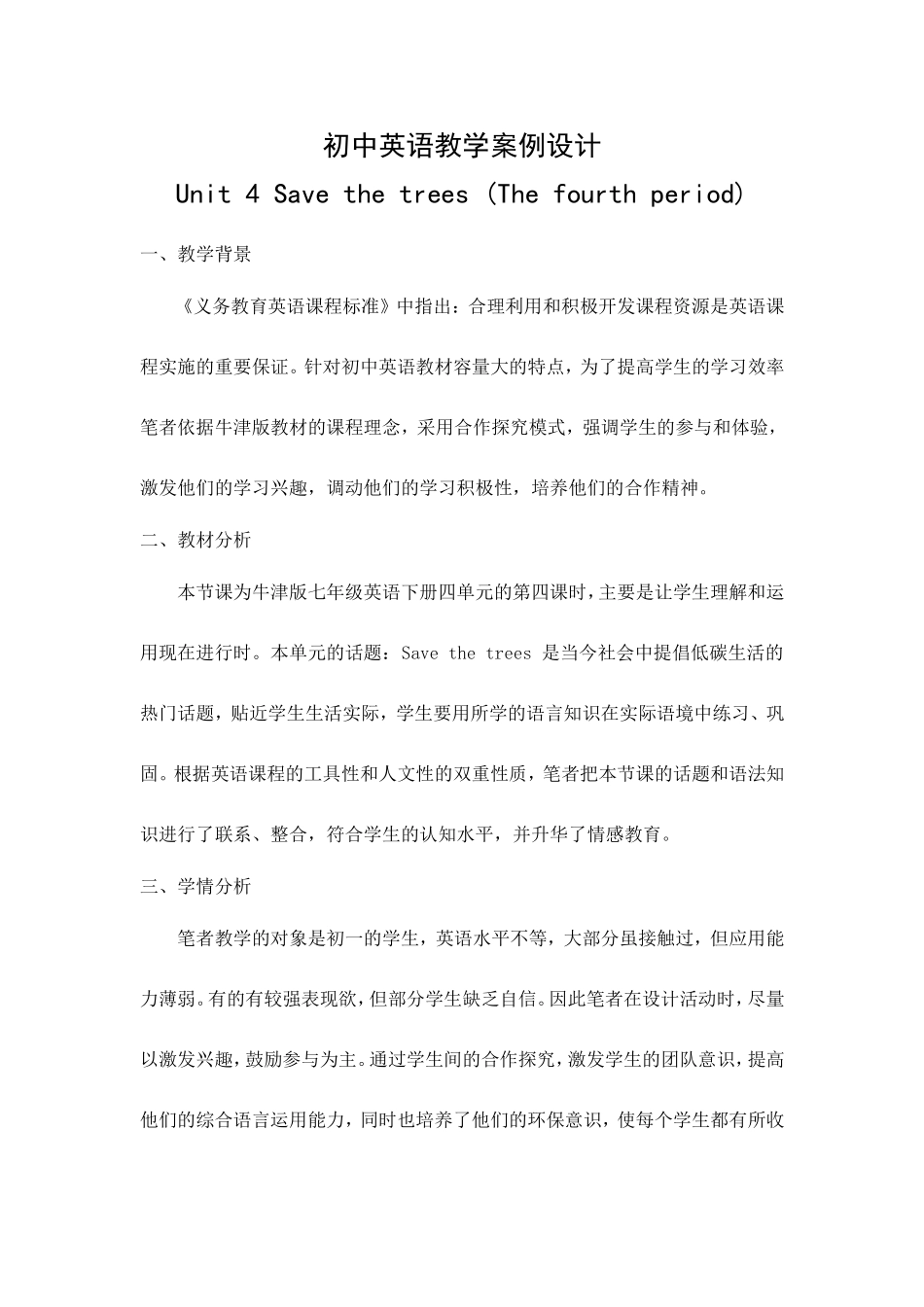 初中英语教学案例设计

Unit 4 Save the trees (The fourth period)

一、教学背景

《义务教育英语课程标准》中指出：合理利用和积极开发课程资源是英语课程实施的重要保证。针对初中英语教材容量大的特点，为了提高学生的学习效率笔者依据牛津版教材的课程理念，采用合作探究模式，强调学生的参与和体验，激发他们的学习兴趣，调动他们的学习积极性，培养他们的合作精神。

二、教材分析

本节课为牛津版七年级英语下册四单元的第四课时，主要是让学生理解和运用现在进行时。本单元的话题：Save the trees 是当今社会中提倡低碳生活的热门话题，贴近学生生活实际，学生要用所学的语言知识在实际语境中练习、巩固。根据英语课程的工具性和人文性的双重性质，笔者把本节课的话题和语法知识进行了联系、整合，符合学生的认知水平，并升华了情感教育。

三、学情分析

笔者教学的对象是初一的学生，英语水平不等，大部分虽接触过，但应用能力薄弱。有的有较强表现欲，但部分学生缺乏自信。因此笔者在设计活动时，尽量以激发兴趣，鼓励参与为主。通过学生间的合作探究，激发学生的团队意识，提高他们的综合语言运用能力，同时也培养了他们的环保意识，使每个学生都有所收